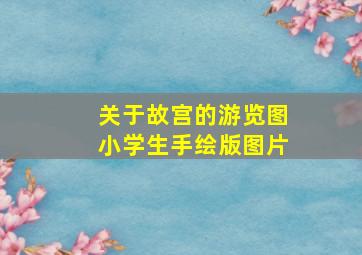 关于故宫的游览图
小学生手绘版图片